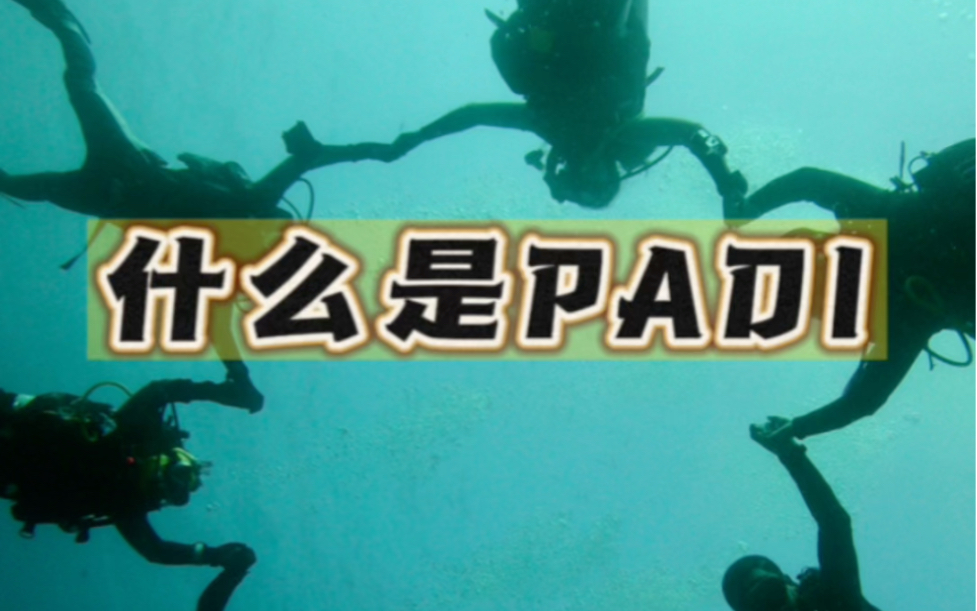 什么是PADI